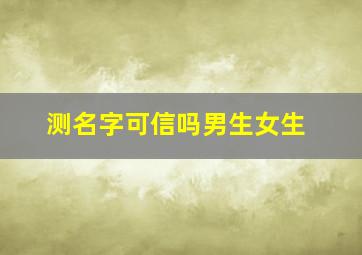 测名字可信吗男生女生